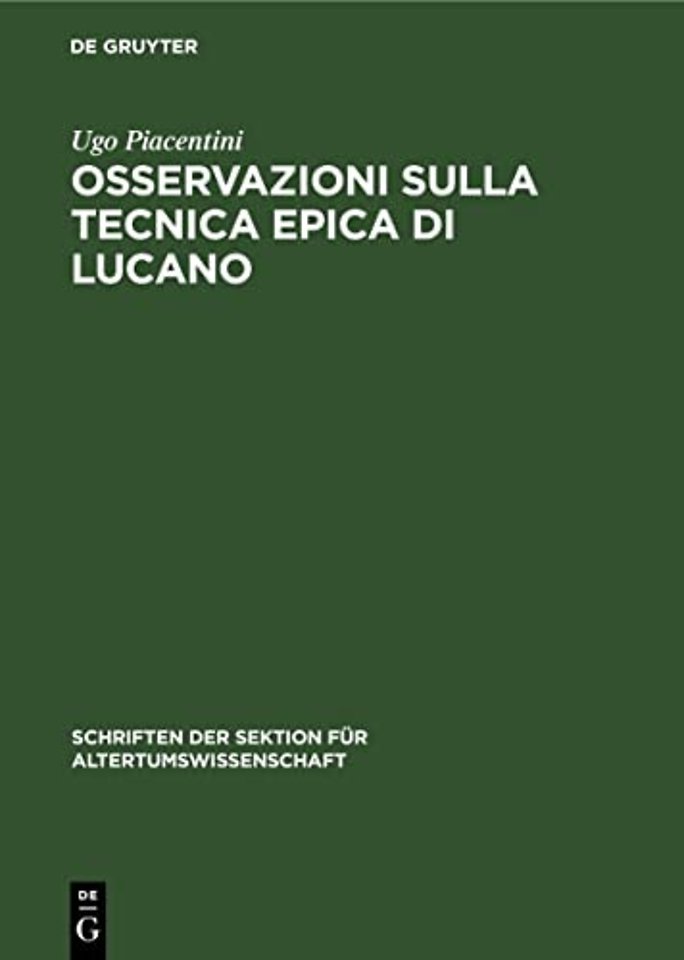 DE GRUYTER

Ugo Piacentini

OSSERVAZIONI SULLA TECNICA EPICA DI LUCANO

SCHRIFTEN DER SEKTION FÜR ALTERTUMSWISSENSCHAFT

DE
G